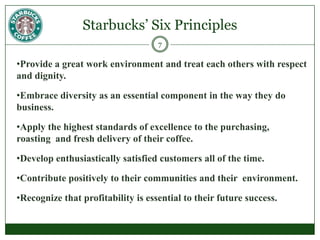 STARBUCKS COFFEE

Starbucks' Six Principles

7

•Provide a great work environment and treat each others with respect and dignity.

•Embrace diversity as an essential component in the way they do business.

•Apply the highest standards of excellence to the purchasing, roasting and fresh delivery of their coffee.

•Develop enthusiastically satisfied customers all of the time.

•Contribute positively to their communities and their environment.

•Recognize that profitability is essential to their future success.